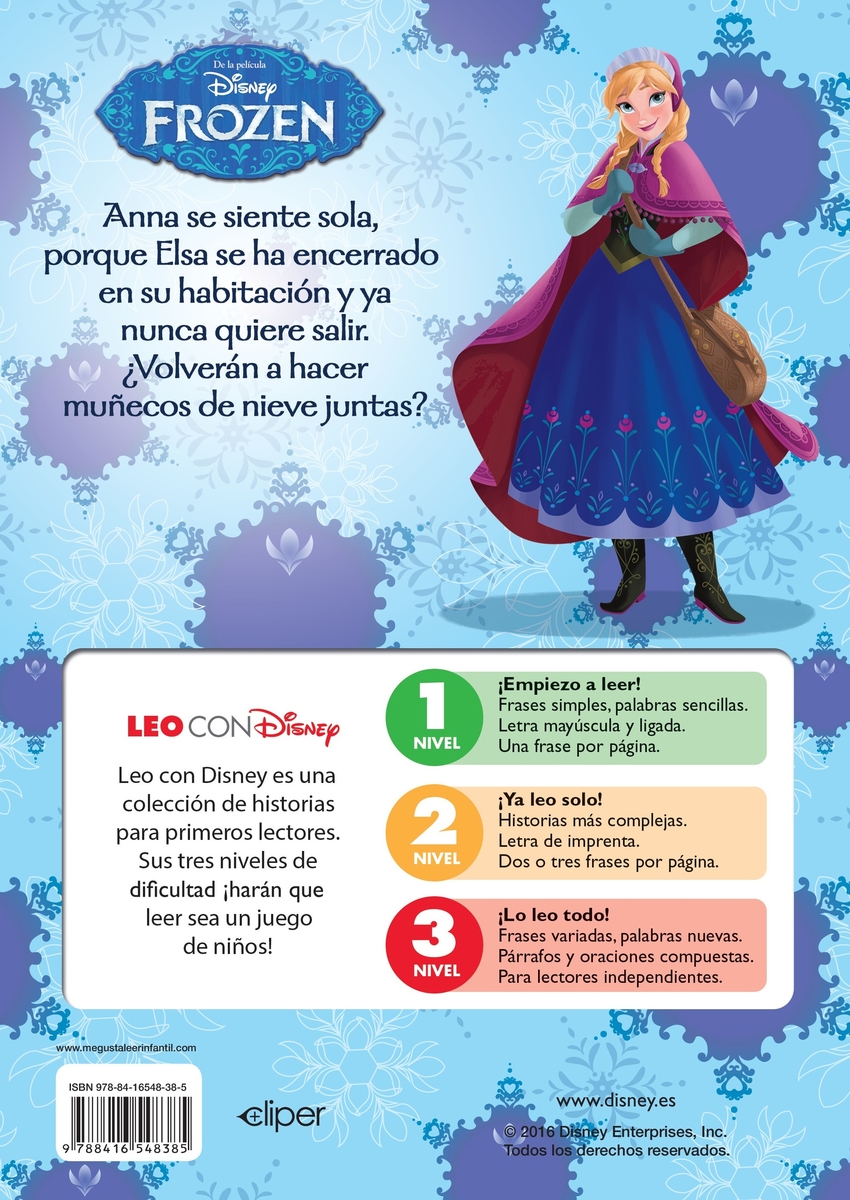 De la película
Disney
FROZEN

Anna se siente sola, porque Elsa se ha encerrado en su habitación y ya nunca quiere salir. ¿Volverán a hacer muñecos de nieve juntas?

LEO CON Disney

Leo con Disney es una colección de historias para primeros lectores. Sus tres niveles de dificultad ¡harán que leer sea un juego de niños!

1
NIVEL
¡Empiezo a leer!
Frases simples, palabras sencillas.
Letra mayúscula y ligada.
Una frase por página.

2
NIVEL
¡Ya leo solo!
Historias más complejas.
Letra de imprenta.
Dos o tres frases por página.

3
NIVEL
¡Lo leo todo!
Frases variadas, palabras nuevas.
Párrafos y oraciones compuestas.
Para lectores independientes.

www.megustaleerinfantil.com

ISBN 978-84-16548-38-5
9 788416 548385

cliper

www.disney.es
© 2016 Disney Enterprises, Inc.
Todos los derechos reservados.